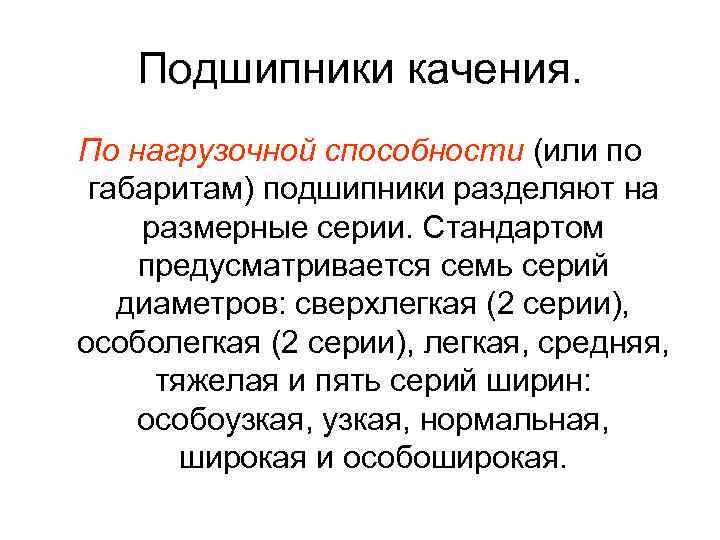 Подшипники качения.

По нагрузочной способности (или по габаритам) подшипники разделяют на размерные серии. Стандартом предусматривается семь серий диаметров: сверхлегкая (2 серии), особолегкая (2 серии), легкая, средняя, тяжелая и пять серий ширин: особоузкая, узкая, нормальная, широкая и особоширокая.